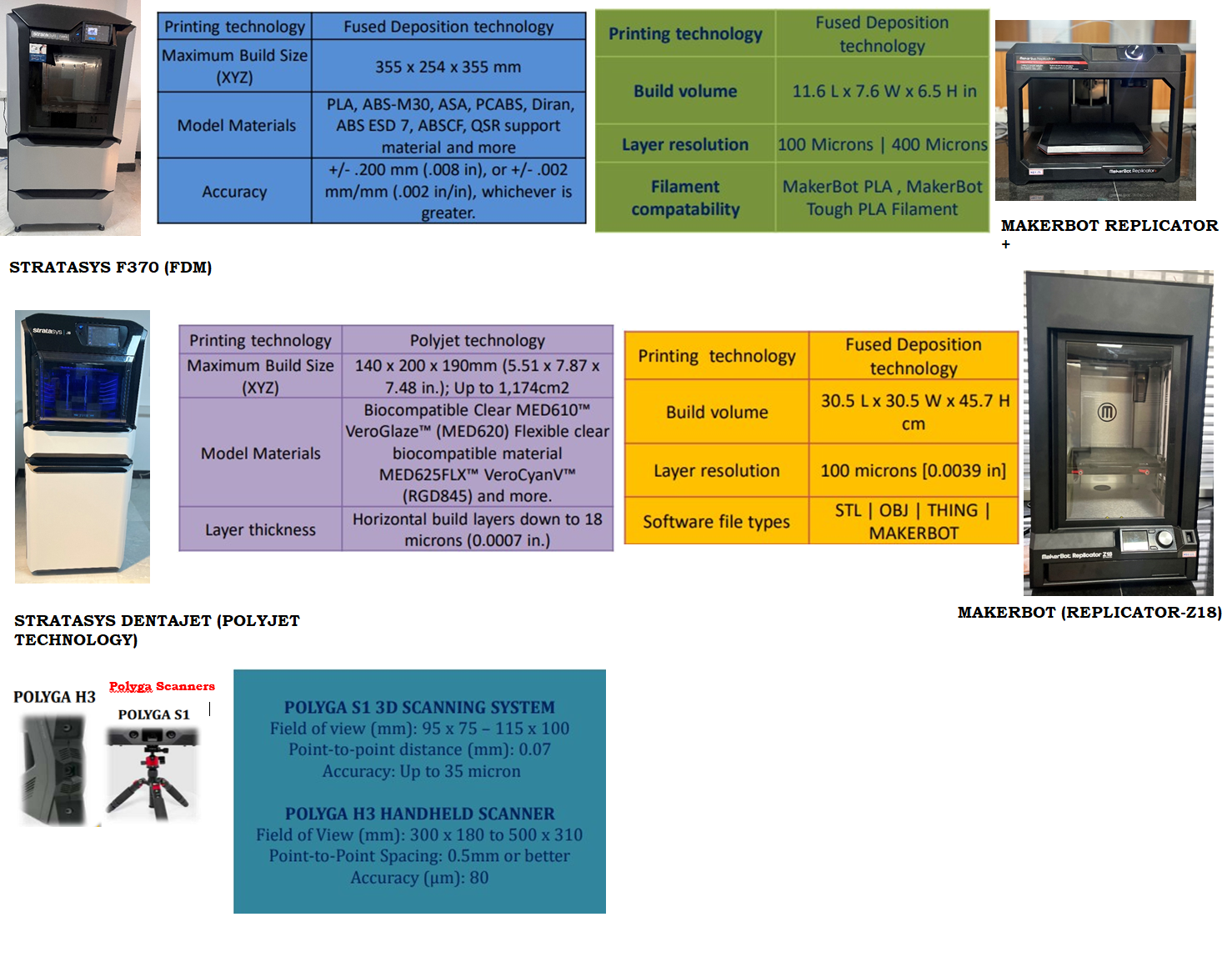 | Printing technology | Fused Deposition technology |
|---|---|
| Maximum Build Size (XYZ) | 355 x 254 x 355 mm |
| Model Materials | PLA, ABS-M30, ASA, PCABS, Diran, ABS ESD 7, ABSCF, QSR support material and more |
| Accuracy | +/- .200 mm (.008 in), or +/- .002 mm/mm (.002 in/in), whichever is greater. |

STRATASYS F370 (FDM)

| Printing technology | Fused Deposition technology |
|---|---|
| Build volume | 11.6 L x 7.6 W x 6.5 H in |
| Layer resolution | 100 Microns \| 400 Microns |
| Filament compatability | MakerBot PLA , MakerBot Tough PLA Filament |

MAKERBOT REPLICATOR +

| Printing technology | Polyjet technology |
|---|---|
| Maximum Build Size (XYZ) | 140 x 200 x 190mm (5.51 x 7.87 x 7.48 in.); Up to 1,174cm2 |
| Model Materials | Biocompatible Clear MED610™ VeroGlaze™ (MED620) Flexible clear biocompatible material MED625FLX™ VeroCyanV™ (RGD845) and more. |
| Layer thickness | Horizontal build layers down to 18 microns (0.0007 in.) |

STRATASYS DENTAJET (POLYJET TECHNOLOGY)

| Printing technology | Fused Deposition technology |
|---|---|
| Build volume | 30.5 L x 30.5 W x 45.7 H cm |
| Layer resolution | 100 microns [0.0039 in] |
| Software file types | STL \| OBJ \| THING \| MAKERBOT |

MAKERBOT (REPLICATOR-Z18)

POLYGA H3

Polyga Scanners

POLYGA S1

POLYGA S1 3D SCANNING SYSTEM
Field of view (mm): 95 x 75 – 115 x 100
Point-to-point distance (mm): 0.07
Accuracy: Up to 35 micron

POLYGA H3 HANDHELD SCANNER
Field of View (mm): 300 x 180 to 500 x 310
Point-to-Point Spacing: 0.5mm or better
Accuracy (µm): 80